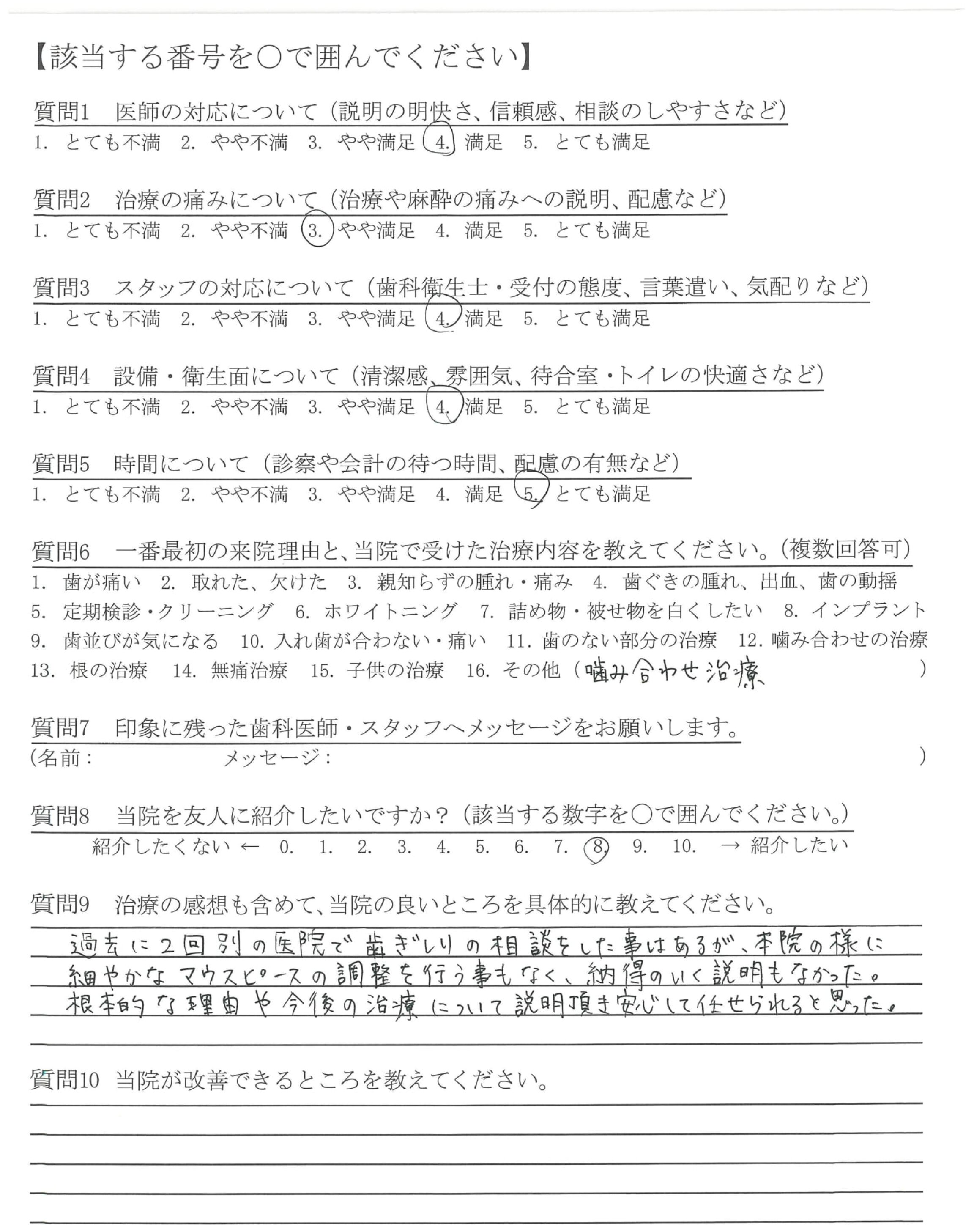 【該当する番号を○で囲んでください】

質問1　医師の対応について（説明の明快さ、信頼感、相談のしやすさなど）
1. とても不満　2. やや不満　3. やや満足　4. 満足　5. とても満足

質問2　治療の痛みについて（治療や麻酔の痛みへの説明、配慮など）
1. とても不満　2. やや不満　3. やや満足　4. 満足　5. とても満足

質問3　スタッフの対応について（歯科衛生士・受付の態度、言葉遣い、気配りなど）
1. とても不満　2. やや不満　3. やや満足　4. 満足　5. とても満足

質問4　設備・衛生面について（清潔感、雰囲気、待合室・トイレの快適さなど）
1. とても不満　2. やや不満　3. やや満足　4. 満足　5. とても満足

質問5　時間について（診察や会計の待つ時間、配慮の有無など）
1. とても不満　2. やや不満　3. やや満足　4. 満足　5. とても満足

質問6　一番最初の来院理由と、当院で受けた治療内容を教えてください。（複数回答可）
1. 歯が痛い　2. 取れた、欠けた　3. 親知らずの腫れ・痛み　4. 歯ぐきの腫れ、出血、歯の動揺
5. 定期検診・クリーニング　6. ホワイトニング　7. 詰め物・被せ物を白くしたい　8. インプラント
9. 歯並びが気になる　10. 入れ歯が合わない・痛い　11. 歯のない部分の治療　12. 噛み合わせの治療
13. 根の治療　14. 無痛治療　15. 子供の治療　16. その他（噛み合わせ治療　）

質問7　印象に残った歯科医師・スタッフへメッセージをお願いします。
（名前：　メッセージ：　）

質問8　当院を友人に紹介したいですか？（該当する数字を○で囲んでください。）
紹介したくない ← 0. 1. 2. 3. 4. 5. 6. 7. 8. 9. 10. → 紹介したい

質問9　治療の感想も含めて、当院の良いところを具体的に教えてください。
過去に2回別の医院で歯ぎしりの相談をした事はあるが、本院の様に細やかなマウスピースの調整を行う事もなく、納得のいく説明もなかった。根本的な理由や今後の治療について説明頂き安心して任せられると思った。

質問10　当院が改善できるところを教えてください。